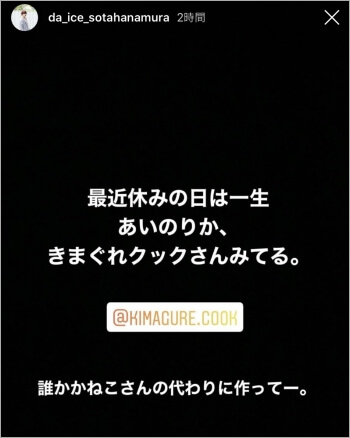 da_ice_sotahanamura 2時間

最近休みの日は一生
あいのりか、
きまぐれクックさんみてる。

@KIMAGURE.COOK

誰かかねこさんの代わりに作ってー。